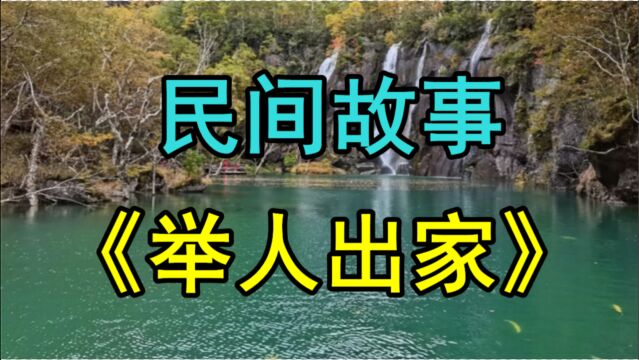 民间故事

《举人出家》